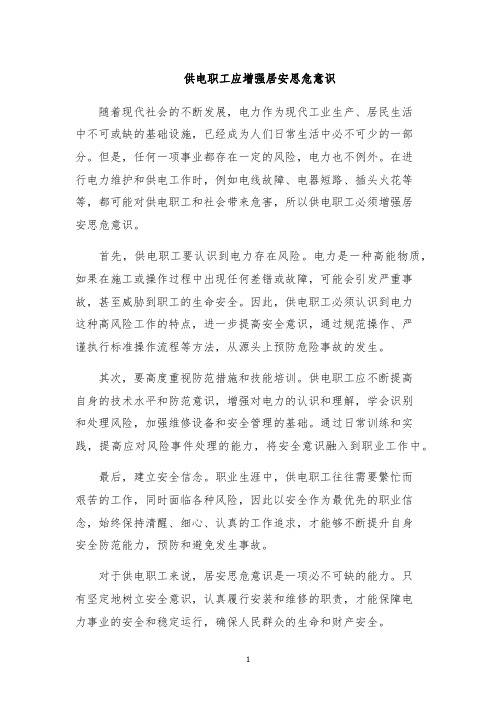 供电职工应增强居安思危意识

随着现代社会的不断发展，电力作为现代工业生产、居民生活中不可或缺的基础设施，已经成为人们日常生活中必不可少的一部分。但是，任何一项事业都存在一定的风险，电力也不例外。在进行电力维护和供电工作时，例如电线故障、电器短路、插头火花等等，都可能对供电职工和社会带来危害，所以供电职工必须增强居安思危意识。

首先，供电职工要认识到电力存在风险。电力是一种高能物质，如果在施工或操作过程中出现任何差错或故障，可能会引发严重事故，甚至威胁到职工的生命安全。因此，供电职工必须认识到电力这种高风险工作的特点，进一步提高安全意识，通过规范操作、严谨执行标准操作流程等方法，从源头上预防危险事故的发生。

其次，要高度重视防范措施和技能培训。供电职工应不断提高自身的技术水平和防范意识，增强对电力的认识和理解，学会识别和处理风险，加强维修设备和安全管理的基础。通过日常训练和实践，提高应对风险事件处理的能力，将安全意识融入到职业工作中。

最后，建立安全信念。职业生涯中，供电职工往往需要繁忙而艰苦的工作，同时面临各种风险，因此以安全作为最优先的职业信念，始终保持清醒、细心、认真的工作追求，才能够不断提升自身安全防范能力，预防和避免发生事故。

对于供电职工来说，居安思危意识是一项必不可缺的能力。只有坚定地树立安全意识，认真履行安装和维修的职责，才能保障电力事业的安全和稳定运行，确保人民群众的生命和财产安全。

1